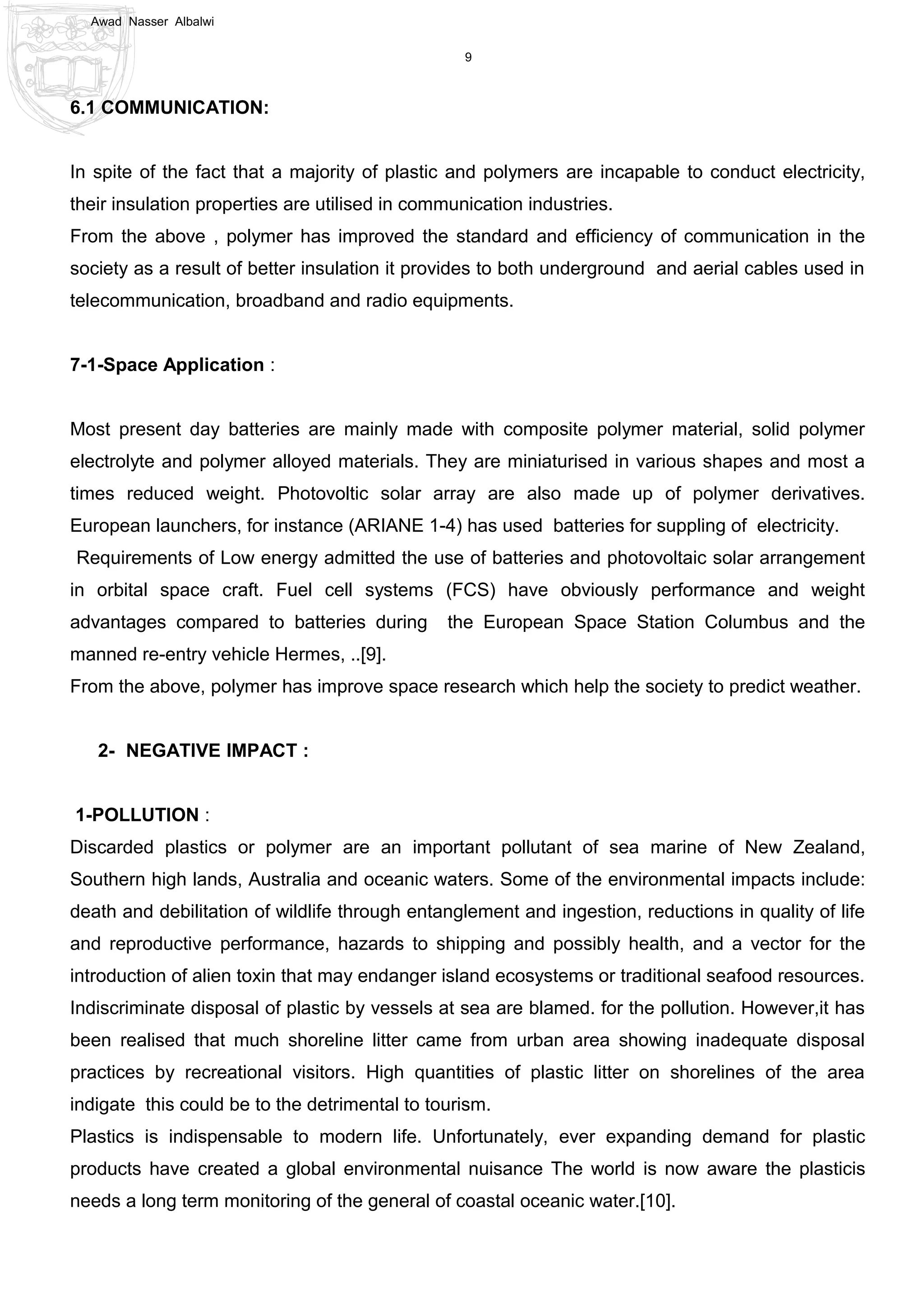 Awad Nasser Albalwi

9

6.1 COMMUNICATION:

In spite of the fact that a majority of plastic and polymers are incapable to conduct electricity, their insulation properties are utilised in communication industries.
From the above , polymer has improved the standard and efficiency of communication in the society as a result of better insulation it provides to both underground and aerial cables used in telecommunication, broadband and radio equipments.

7-1-Space Application :

Most present day batteries are mainly made with composite polymer material, solid polymer electrolyte and polymer alloyed materials. They are miniaturised in various shapes and most a times reduced weight. Photovoltic solar array are also made up of polymer derivatives. European launchers, for instance (ARIANE 1-4) has used batteries for suppling of electricity.
Requirements of Low energy admitted the use of batteries and photovoltaic solar arrangement in orbital space craft. Fuel cell systems (FCS) have obviously performance and weight advantages compared to batteries during the European Space Station Columbus and the manned re-entry vehicle Hermes, ..[9].
From the above, polymer has improve space research which help the society to predict weather.

2- NEGATIVE IMPACT :

1-POLLUTION :
Discarded plastics or polymer are an important pollutant of sea marine of New Zealand, Southern high lands, Australia and oceanic waters. Some of the environmental impacts include: death and debilitation of wildlife through entanglement and ingestion, reductions in quality of life and reproductive performance, hazards to shipping and possibly health, and a vector for the introduction of alien toxin that may endanger island ecosystems or traditional seafood resources. Indiscriminate disposal of plastic by vessels at sea are blamed. for the pollution. However,it has been realised that much shoreline litter came from urban area showing inadequate disposal practices by recreational visitors. High quantities of plastic litter on shorelines of the area indigate this could be to the detrimental to tourism.
Plastics is indispensable to modern life. Unfortunately, ever expanding demand for plastic products have created a global environmental nuisance The world is now aware the plasticis needs a long term monitoring of the general of coastal oceanic water.[10].